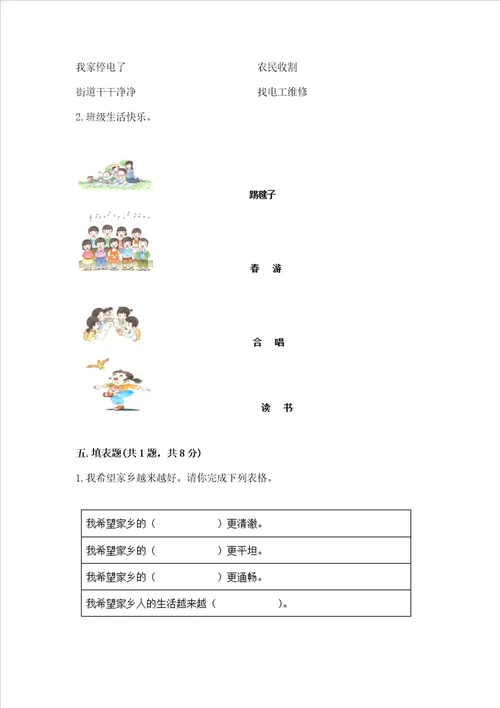 我家停电了

街道干干净净

农民收割

找电工维修

2. 班级生活快乐。

踢毽子

春 游

合 唱

读 书

五. 填表题(共 1 题，共 8 分)

1. 我希望家乡越来越好。请你完成下列表格。

| 我希望家乡的（ ）更清澈。 |
|---|
| 我希望家乡的（ ）更平坦。 |
| 我希望家乡的（ ）更通畅。 |
| 我希望家乡人的生活越来越（ ）。 |